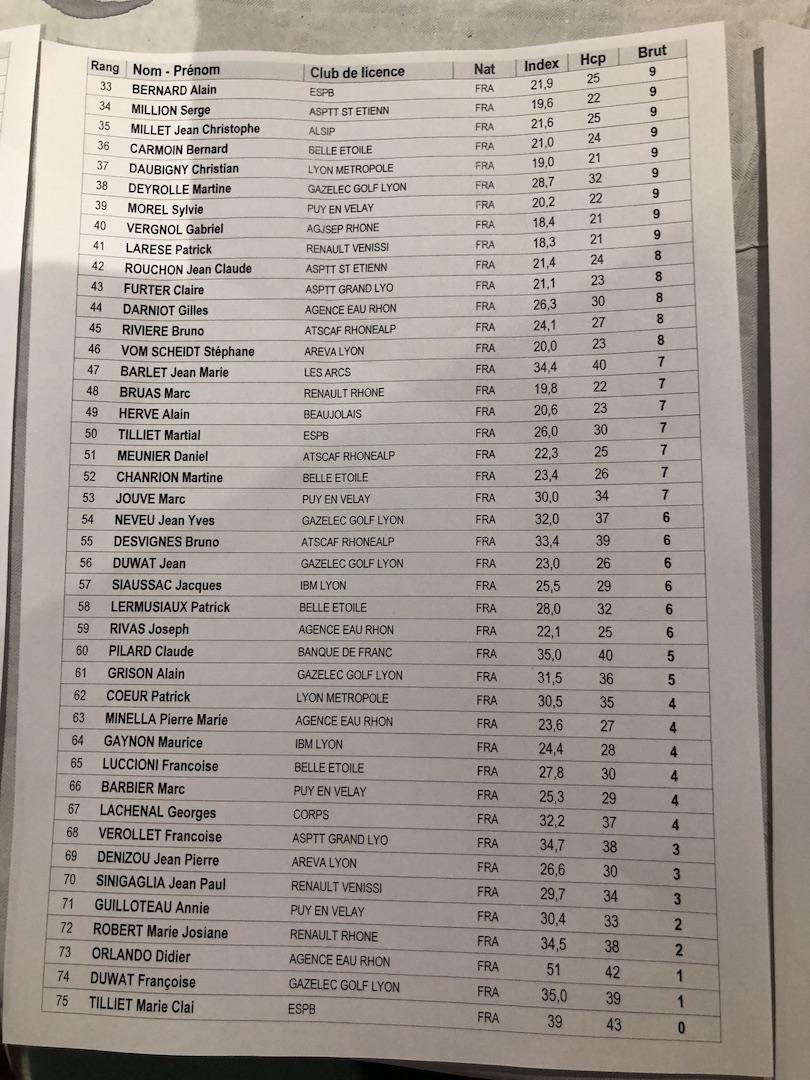 | Rang | Nom - Prénom | Club de licence | Nat | Index | Hcp | Brut |
|---|---|---|---|---|---|---|
| 33 | BERNARD Alain | ESPB | FRA | 21,9 | 25 | 9 |
| 34 | MILLION Serge | ASPTT ST ETIENN | FRA | 19,6 | 22 | 9 |
| 35 | MILLET Jean Christophe | ALSIP | FRA | 21,6 | 25 | 9 |
| 36 | CARMOIN Bernard | BELLE ETOILE | FRA | 21,0 | 24 | 9 |
| 37 | DAUBIGNY Christian | LYON METROPOLE | FRA | 19,0 | 21 | 9 |
| 38 | DEYROLLE Martine | GAZELEC GOLF LYON | FRA | 28,7 | 32 | 9 |
| 39 | MOREL Sylvie | PUY EN VELAY | FRA | 20,2 | 22 | 9 |
| 40 | VERGNOL Gabriel | AGJSEP RHONE | FRA | 18,4 | 21 | 9 |
| 41 | LARESE Patrick | RENAULT VENISSI | FRA | 18,3 | 21 | 9 |
| 42 | ROUCHON Jean Claude | ASPTT ST ETIENN | FRA | 21,4 | 24 | 8 |
| 43 | FURTER Claire | ASPTT GRAND LYO | FRA | 21,1 | 23 | 8 |
| 44 | DARNIOT Gilles | AGENCE EAU RHON | FRA | 26,3 | 30 | 8 |
| 45 | RIVIERE Bruno | ATSCAF RHONEALP | FRA | 24,1 | 27 | 8 |
| 46 | VOM SCHEIDT Stéphane | AREVA LYON | FRA | 20,0 | 23 | 8 |
| 47 | BARLET Jean Marie | LES ARCS | FRA | 34,4 | 40 | 7 |
| 48 | BRUAS Marc | RENAULT RHONE | FRA | 19,8 | 22 | 7 |
| 49 | HERVE Alain | BEAUJOLAIS | FRA | 20,6 | 23 | 7 |
| 50 | TILLIET Martial | ESPB | FRA | 26,0 | 30 | 7 |
| 51 | MEUNIER Daniel | ATSCAF RHONEALP | FRA | 22,3 | 25 | 7 |
| 52 | CHANRION Martine | BELLE ETOILE | FRA | 23,4 | 26 | 7 |
| 53 | JOUVE Marc | PUY EN VELAY | FRA | 30,0 | 34 | 7 |
| 54 | NEVEU Jean Yves | GAZELEC GOLF LYON | FRA | 32,0 | 37 | 6 |
| 55 | DESVIGNES Bruno | ATSCAF RHONEALP | FRA | 33,4 | 39 | 6 |
| 56 | DUWAT Jean | GAZELEC GOLF LYON | FRA | 23,0 | 26 | 6 |
| 57 | SIAUSSAC Jacques | IBM LYON | FRA | 25,5 | 29 | 6 |
| 58 | LERMUSIAUX Patrick | BELLE ETOILE | FRA | 28,0 | 32 | 6 |
| 59 | RIVAS Joseph | AGENCE EAU RHON | FRA | 22,1 | 25 | 6 |
| 60 | PILARD Claude | BANQUE DE FRANC | FRA | 35,0 | 40 | 5 |
| 61 | GRISON Alain | GAZELEC GOLF LYON | FRA | 31,5 | 36 | 5 |
| 62 | COEUR Patrick | LYON METROPOLE | FRA | 30,5 | 35 | 4 |
| 63 | MINELLA Pierre Marie | AGENCE EAU RHON | FRA | 23,6 | 27 | 4 |
| 64 | GAYNON Maurice | IBM LYON | FRA | 24,4 | 28 | 4 |
| 65 | LUCCIONI Francoise | BELLE ETOILE | FRA | 27,8 | 30 | 4 |
| 66 | BARBIER Marc | PUY EN VELAY | FRA | 25,3 | 29 | 4 |
| 67 | LACHENAL Georges | CORPS | FRA | 32,2 | 37 | 4 |
| 68 | VEROLLET Francoise | ASPTT GRAND LYO | FRA | 34,7 | 38 | 3 |
| 69 | DENIZOU Jean Pierre | AREVA LYON | FRA | 26,6 | 30 | 3 |
| 70 | SINIGAGLIA Jean Paul | RENAULT VENISSI | FRA | 29,7 | 34 | 3 |
| 71 | GUILLOTEAU Annie | PUY EN VELAY | FRA | 30,4 | 33 | 2 |
| 72 | ROBERT Marie Josiane | RENAULT RHONE | FRA | 34,5 | 38 | 2 |
| 73 | ORLANDO Didier | AGENCE EAU RHON | FRA | 51 | 42 | 1 |
| 74 | DUWAT Françoise | GAZELEC GOLF LYON | FRA | 35,0 | 39 | 1 |
| 75 | TILLIET Marie Clai | ESPB | FRA | 39 | 43 | 0 |